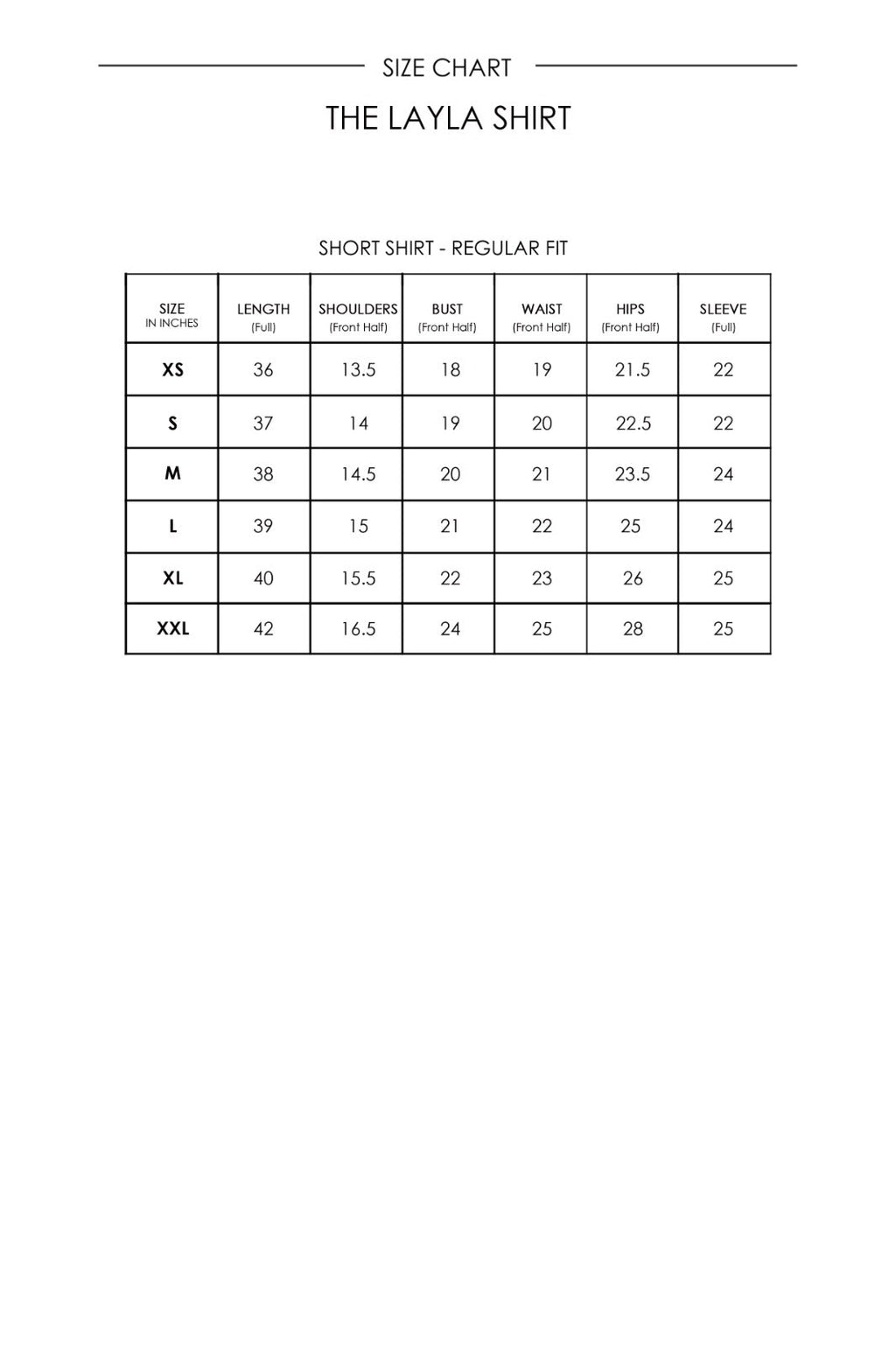 SIZE CHART

THE LAYLA SHIRT

SHORT SHIRT - REGULAR FIT

| SIZE IN INCHES | LENGTH (Full) | SHOULDERS (Front Half) | BUST (Front Half) | WAIST (Front Half) | HIPS (Front Half) | SLEEVE (Full) |
|---|---|---|---|---|---|---|
| XS | 36 | 13.5 | 18 | 19 | 21.5 | 22 |
| S | 37 | 14 | 19 | 20 | 22.5 | 22 |
| M | 38 | 14.5 | 20 | 21 | 23.5 | 24 |
| L | 39 | 15 | 21 | 22 | 25 | 24 |
| XL | 40 | 15.5 | 22 | 23 | 26 | 25 |
| XXL | 42 | 16.5 | 24 | 25 | 28 | 25 |